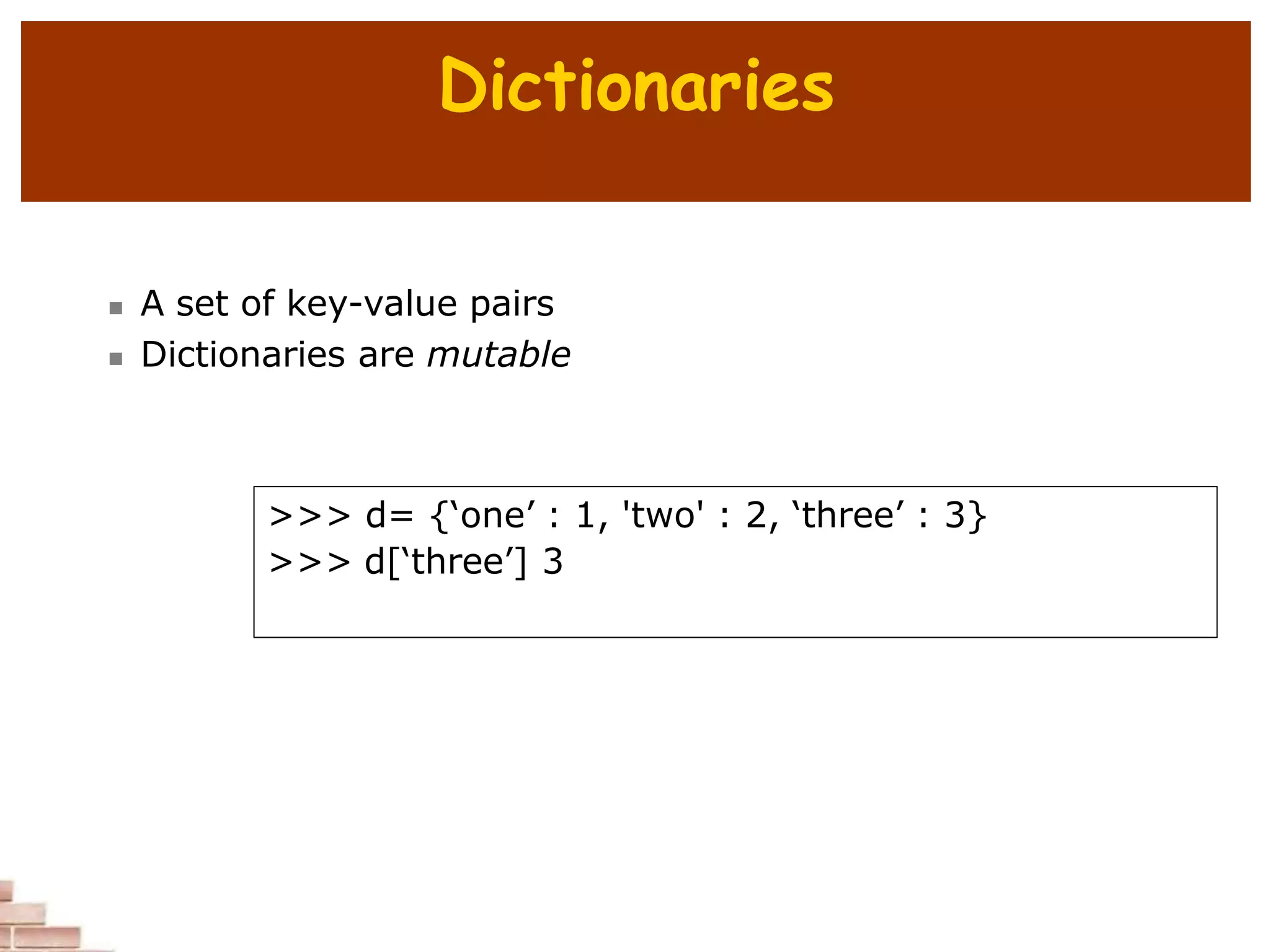 Dictionaries

• A set of key-value pairs
• Dictionaries are mutable

>>> d= {'one' : 1, 'two' : 2, 'three' : 3}
>>> d['three'] 3